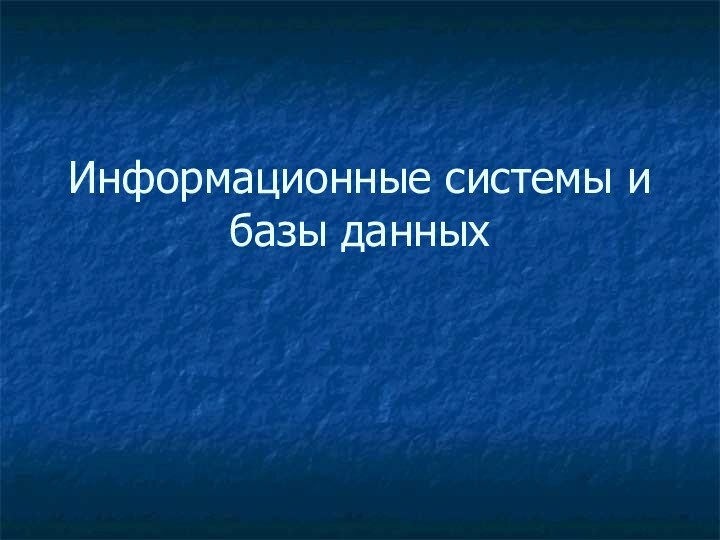 Информационные системы и базы данных